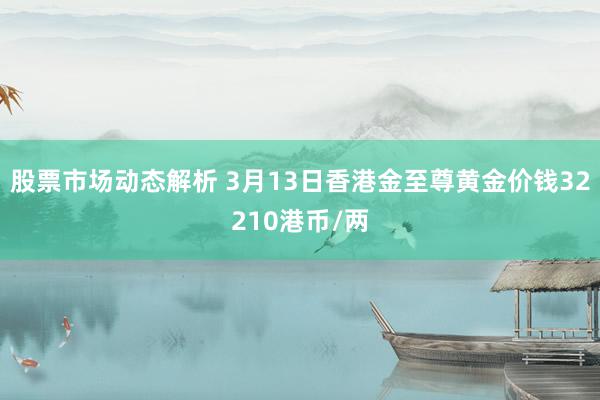 股票市场动态解析 3月13日香港金至尊黄金价钱32210港币/两